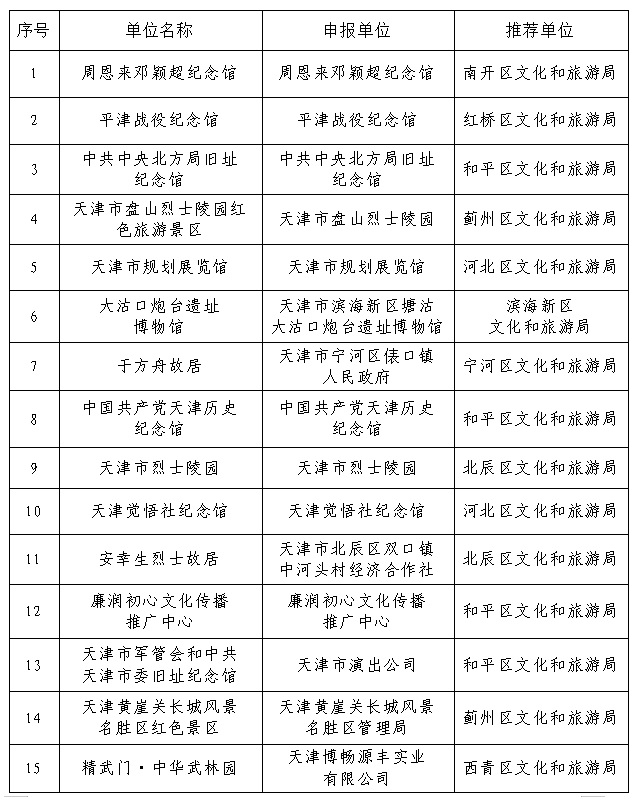 | 序号 | 单位名称 | 申报单位 | 推荐单位 |
|---|---|---|---|
| 1 | 周恩来邓颖超纪念馆 | 周恩来邓颖超纪念馆 | 南开区文化和旅游局 |
| 2 | 平津战役纪念馆 | 平津战役纪念馆 | 红桥区文化和旅游局 |
| 3 | 中共中央北方局旧址纪念馆 | 中共中央北方局旧址纪念馆 | 和平区文化和旅游局 |
| 4 | 天津市盘山烈士陵园红色旅游景区 | 天津市盘山烈士陵园 | 蓟州区文化和旅游局 |
| 5 | 天津市规划展览馆 | 天津市规划展览馆 | 河北区文化和旅游局 |
| 6 | 大沽口炮台遗址博物馆 | 天津市滨海新区塘沽大沽口炮台遗址博物馆 | 滨海新区文化和旅游局 |
| 7 | 于方舟故居 | 天津市宁河区俵口镇人民政府 | 宁河区文化和旅游局 |
| 8 | 中国共产党天津历史纪念馆 | 中国共产党天津历史纪念馆 | 和平区文化和旅游局 |
| 9 | 天津市烈士陵园 | 天津市烈士陵园 | 北辰区文化和旅游局 |
| 10 | 天津觉悟社纪念馆 | 天津觉悟社纪念馆 | 河北区文化和旅游局 |
| 11 | 安幸生烈士故居 | 天津市北辰区双口镇中河头村经济合作社 | 北辰区文化和旅游局 |
| 12 | 廉润初心文化传播推广中心 | 廉润初心文化传播推广中心 | 和平区文化和旅游局 |
| 13 | 天津市军管会和中共天津市委旧址纪念馆 | 天津市演出公司 | 和平区文化和旅游局 |
| 14 | 天津黄崖关长城风景名胜区红色景区 | 天津黄崖关长城风景名胜区管理局 | 蓟州区文化和旅游局 |
| 15 | 精武门·中华武林园 | 天津博畅源丰实业有限公司 | 西青区文化和旅游局 |